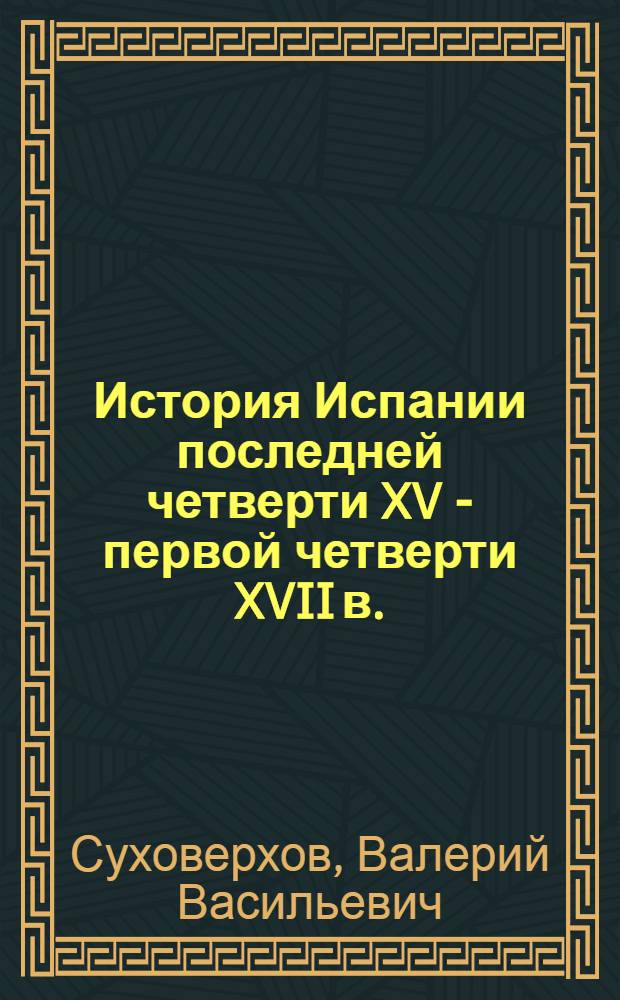 История Испании последней четверти XV - первой четверти XVII в.

Суховерхов, Валерий Васильевич